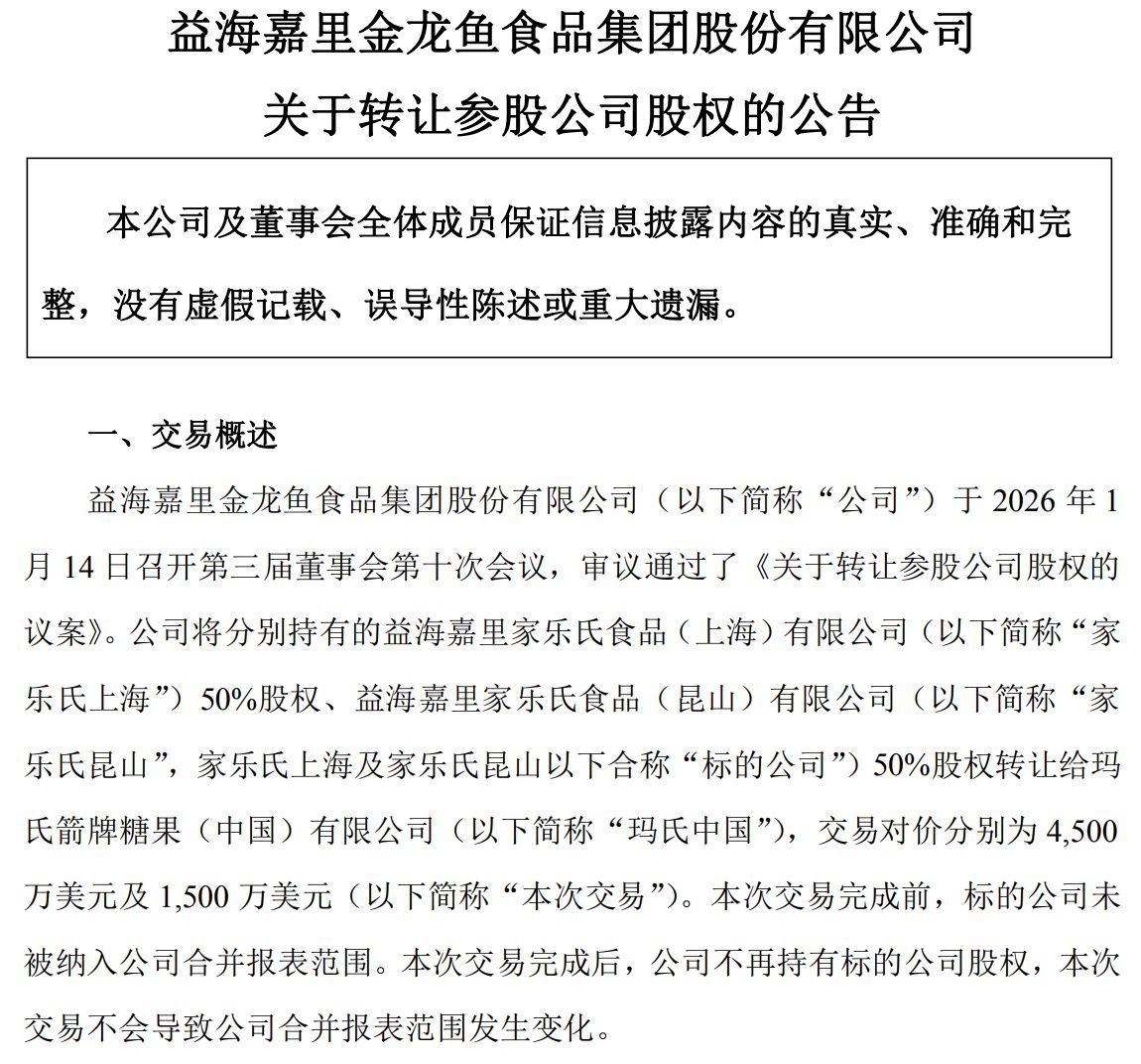 益海嘉里金龙鱼食品集团股份有限公司

关于转让参股公司股权的公告

本公司及董事会全体成员保证信息披露内容的真实、准确和完整，没有虚假记载、误导性陈述或重大遗漏。

一、交易概述

益海嘉里金龙鱼食品集团股份有限公司（以下简称“公司”）于 2026 年 1 月 14 日召开第三届董事会第十次会议，审议通过了《关于转让参股公司股权的议案》。公司将分别持有的益海嘉里家乐氏食品（上海）有限公司（以下简称“家乐氏上海”）50%股权、益海嘉里家乐氏食品（昆山）有限公司（以下简称“家乐氏昆山”，家乐氏上海及家乐氏昆山以下合称“标的公司”）50%股权转让给玛氏箭牌糖果（中国）有限公司（以下简称“玛氏中国”），交易对价分别为 4,500 万美元及 1,500 万美元（以下简称“本次交易”）。本次交易完成前，标的公司未被纳入公司合并报表范围。本次交易完成后，公司不再持有标的公司股权，本次交易不会导致公司合并报表范围发生变化。